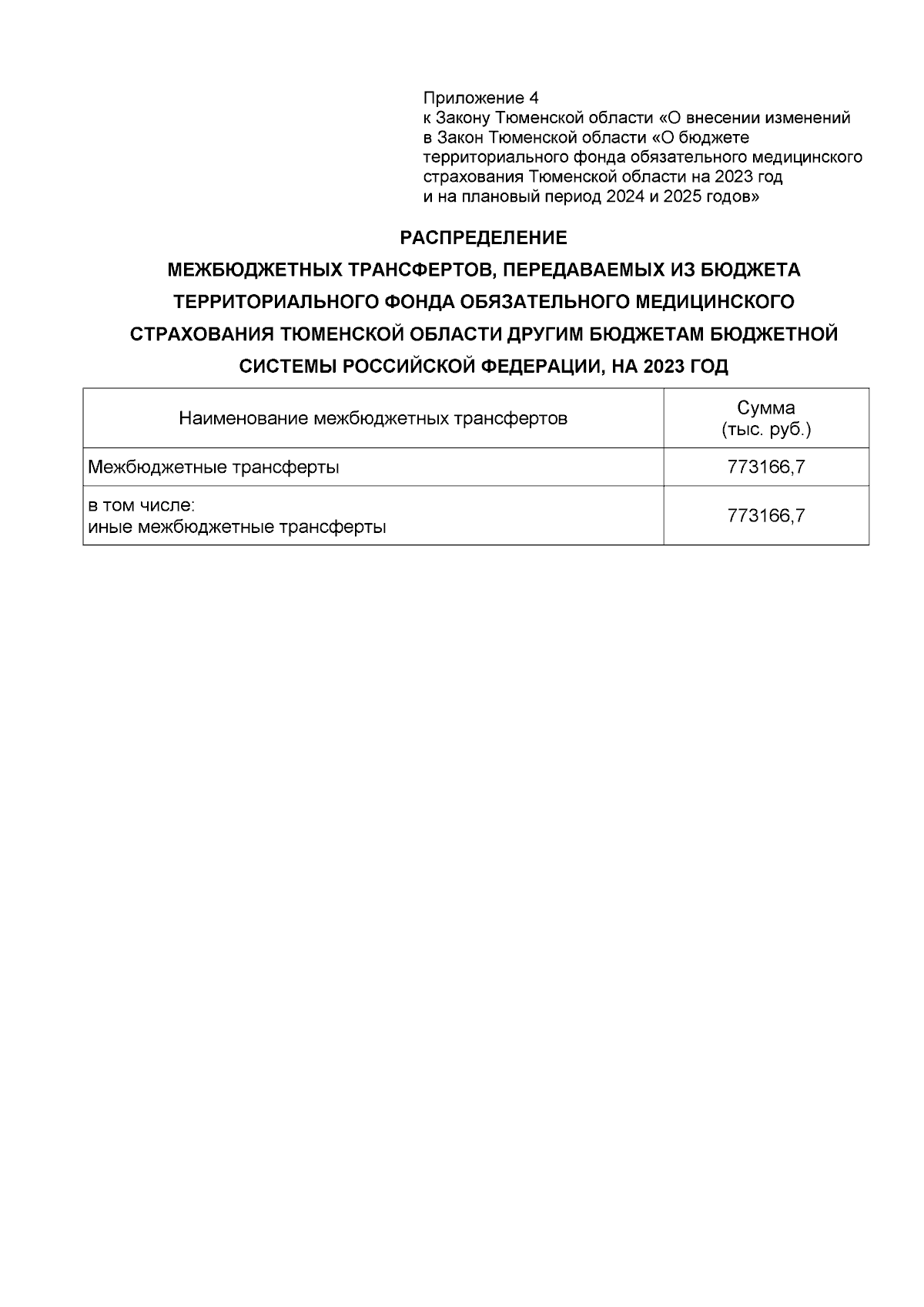 Приложение 4
к Закону Тюменской области «О внесении изменений в Закон Тюменской области «О бюджете территориального фонда обязательного медицинского страхования Тюменской области на 2023 год и на плановый период 2024 и 2025 годов»

РАСПРЕДЕЛЕНИЕ
МЕЖБЮДЖЕТНЫХ ТРАНСФЕРТОВ, ПЕРЕДАВАЕМЫХ ИЗ БЮДЖЕТА ТЕРРИТОРИАЛЬНОГО ФОНДА ОБЯЗАТЕЛЬНОГО МЕДИЦИНСКОГО СТРАХОВАНИЯ ТЮМЕНСКОЙ ОБЛАСТИ ДРУГИМ БЮДЖЕТАМ БЮДЖЕТНОЙ СИСТЕМЫ РОССИЙСКОЙ ФЕДЕРАЦИИ, НА 2023 ГОД

| Наименование межбюджетных трансфертов | Сумма (тыс. руб.) |
|---|---|
| Межбюджетные трансферты | 773166,7 |
| в том числе: иные межбюджетные трансферты | 773166,7 |